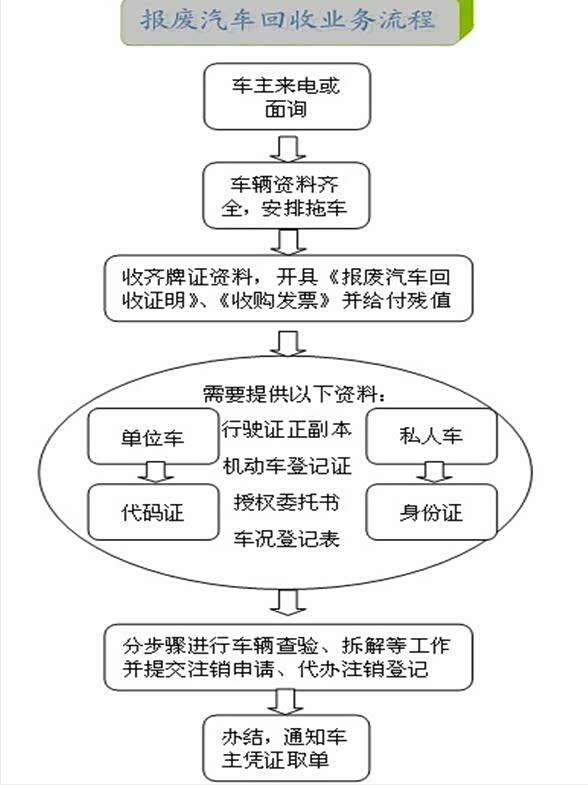 报废汽车回收业务流程

车主来电或面询

车辆资料齐全，安排拖车

收齐牌证资料，开具《报废汽车回收证明》、《收购发票》并给付残值

需要提供以下资料：

单位车

代码证

行驶证正副本
机动车登记证
授权委托书
车况登记表

私人车

身份证

分步骤进行车辆查验、拆解等工作并提交注销申请、代办注销登记

办结，通知车主凭证取单